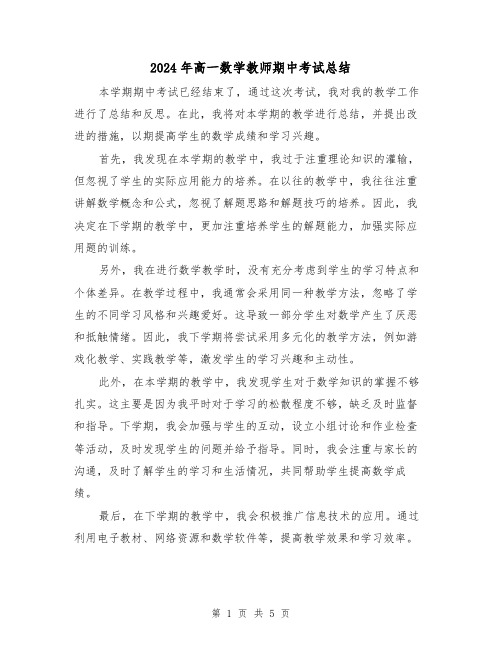 2024年高一数学教师期中考试总结

本学期期中考试已经结束了，通过这次考试，我对我的教学工作进行了总结和反思。在此，我将对本学期的教学进行总结，并提出改进的措施，以期提高学生的数学成绩和学习兴趣。

首先，我发现在本学期的教学中，我过于注重理论知识的灌输，但忽视了学生的实际应用能力的培养。在以往的教学中，我往往注重讲解数学概念和公式，忽视了解题思路和解题技巧的培养。因此，我决定在下学期的教学中，更加注重培养学生的解题能力，加强实际应用题的训练。

另外，我在进行数学教学时，没有充分考虑到学生的学习特点和个体差异。在教学过程中，我通常会采用同一种教学方法，忽略了学生的不同学习风格和兴趣爱好。这导致一部分学生对数学产生了厌恶和抵触情绪。因此，我下学期将尝试采用多元化的教学方法，例如游戏化教学、实践教学等，激发学生的学习兴趣和主动性。

此外，在本学期的教学中，我发现学生对于数学知识的掌握不够扎实。这主要是因为我平时对于学习的松散程度不够，缺乏及时监督和指导。下学期，我会加强与学生的互动，设立小组讨论和作业检查等活动，及时发现学生的问题并给予指导。同时，我会注重与家长的沟通，及时了解学生的学习和生活情况，共同帮助学生提高数学成绩。

最后，在下学期的教学中，我会积极推广信息技术的应用。通过利用电子教材、网络资源和数学软件等，提高教学效果和学习效率。

第 1 页 共 5 页